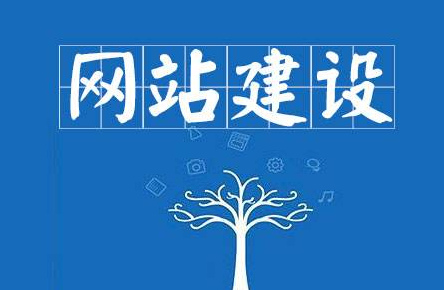 网站建设